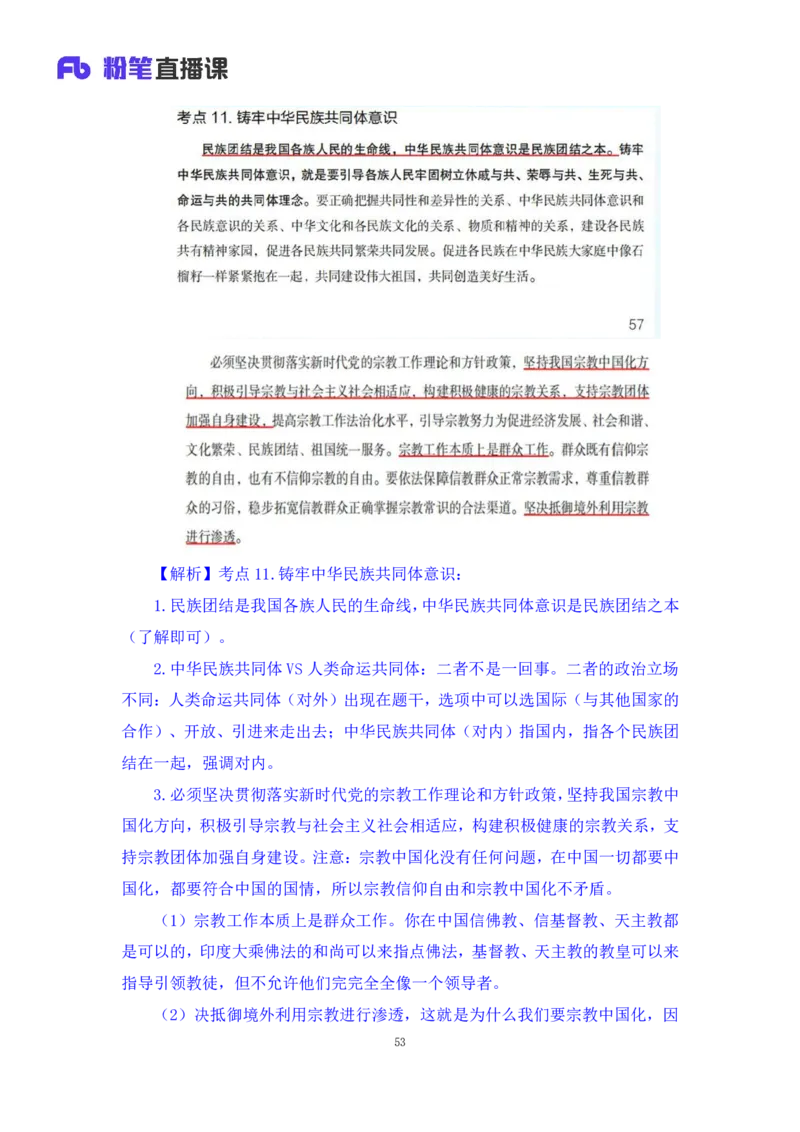 Fb 粉笔直播课

考点 11. 铸牢中华民族共同体意识

民族团结是我国各族人民的生命线，中华民族共同体意识是民族团结之本。铸牢中华民族共同体意识，就是要引导各族人民牢固树立休戚与共、荣辱与共、生死与共、命运与共的共同体理念。要正确把握共同性和差异性的关系、中华民族共同体意识和各民族意识的关系、中华文化和各民族文化的关系、物质和精神的关系，建设各民族共有精神家园，促进各民族共同繁荣共同发展。促进各民族在中华民族大家庭中像石榴籽一样紧紧抱在一起，共同建设伟大祖国，共同创造美好生活。

57

必须坚决贯彻落实新时代党的宗教工作理论和方针政策，坚持我国宗教中国化方向，积极引导宗教与社会主义社会相适应，构建积极健康的宗教关系，支持宗教团体加强自身建设，提高宗教工作法治化水平，引导宗教努力为促进经济发展、社会和谐、文化繁荣、民族团结、祖国统一服务。宗教工作本质上是群众工作。群众既有信仰宗教的自由，也有不信仰宗教的自由。要依法保障信教群众正常宗教需求，尊重信教群众的习俗，稳步拓宽信教群众正确掌握宗教常识的合法渠道。坚决抵御境外利用宗教进行渗透。

【解析】考点 11. 铸牢中华民族共同体意识：

1. 民族团结是我国各族人民的生命线，中华民族共同体意识是民族团结之本（了解即可）。

2. 中华民族共同体 VS 人类命运共同体：二者不是一回事。二者的政治立场不同：人类命运共同体（对外）出现在题干，选项中可以选国际（与其他国家的合作）、开放、引进来走出去；中华民族共同体（对内）指国内，指各个民族团结在一起，强调对内。

3. 必须坚决贯彻落实新时代党的宗教工作理论和方针政策，坚持我国宗教中国化方向，积极引导宗教与社会主义社会相适应，构建积极健康的宗教关系，支持宗教团体加强自身建设。注意：宗教中国化没有任何问题，在中国一切都要中国化，都要符合中国的国情，所以宗教信仰自由和宗教中国化不矛盾。

（1）宗教工作本质上是群众工作。你在中国信佛教、信基督教、天主教都是可以的，印度大乘佛法的和尚可以来指点佛法，基督教、天主教的教皇可以来指导引领教徒，但不允许他们完完全全像一个领导者。

（2）决抵御境外利用宗教进行渗透，这就是为什么我们要宗教中国化，因

53